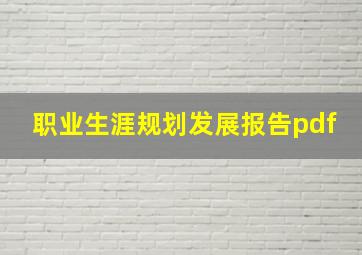 职业生涯规划发展报告pdf